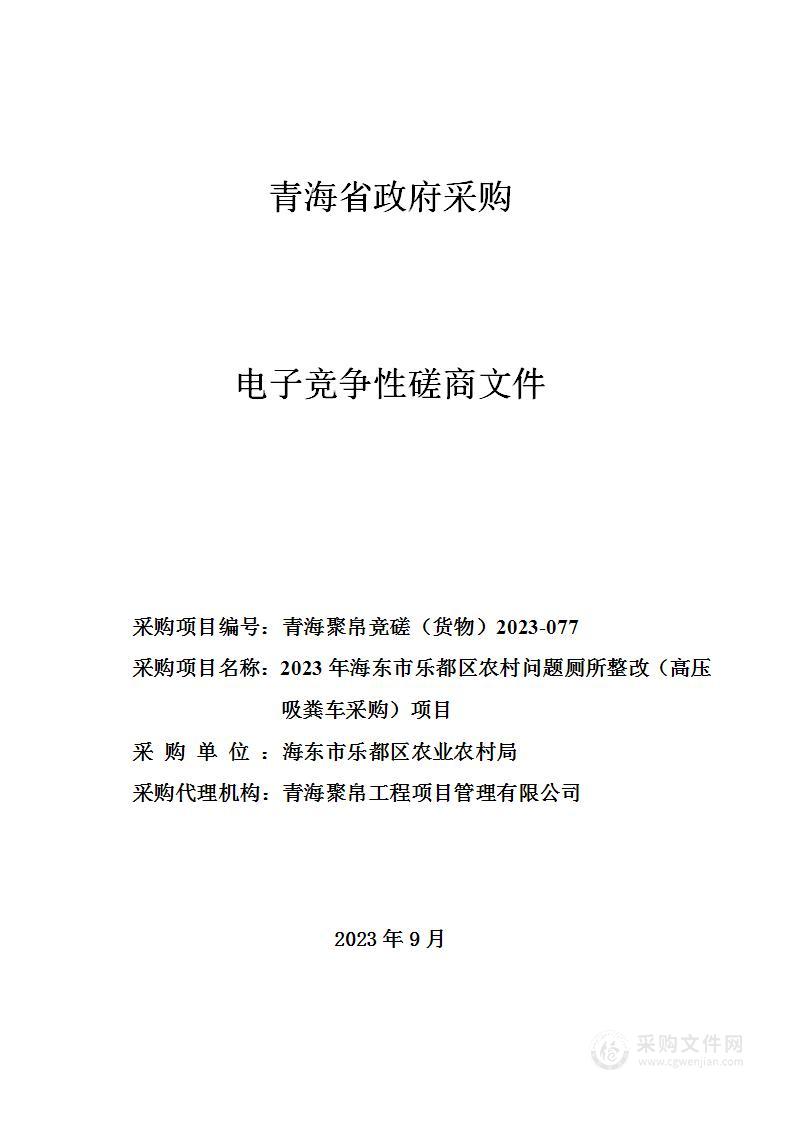 青海省政府采购

电子竞争性磋商文件

采购项目编号：青海聚帛竞磋（货物）2023-077

采购项目名称：2023 年海东市乐都区农村问题厕所整改（高压吸粪车采购）项目

采 购 单 位 ：海东市乐都区农业农村局

采购代理机构：青海聚帛工程项目管理有限公司

2023 年 9 月

采购文件网
www.cgwenjian.com